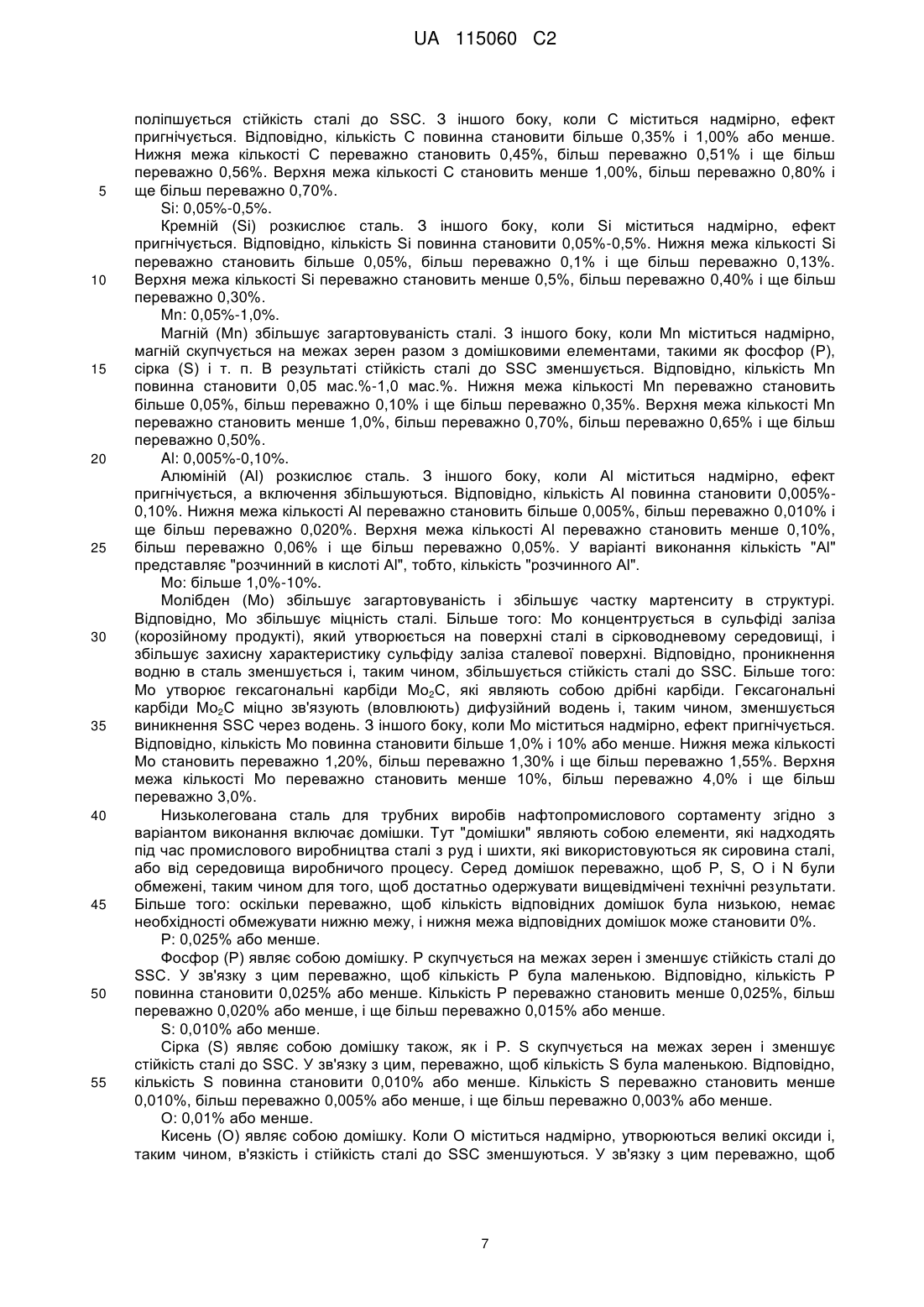 UA 115060 C2

поліпшується стійкість сталі до SSC. З іншого боку, коли C міститься надмірно, ефект пригнічується. Відповідно, кількість C повинна становити більше 0,35% і 1,00% або менше. Нижня межа кількості C переважно становить 0,45%, більш переважно 0,51% і ще більш переважно 0,56%. Верхня межа кількості C становить менше 1,00%, більш переважно 0,80% і
5 ще більш переважно 0,70%.

Si: 0,05%-0,5%.

Кремній (Si) розкислює сталь. З іншого боку, коли Si міститься надмірно, ефект пригнічується. Відповідно, кількість Si повинна становити 0,05%-0,5%. Нижня межа кількості Si переважно становить більше 0,05%, більш переважно 0,1% і ще більш переважно 0,13%.
10 Верхня межа кількості Si переважно становить менше 0,5%, більш переважно 0,40% і ще більш переважно 0,30%.

Mn: 0,05%-1,0%.

Магній (Mn) збільшує загартовуваність сталі. З іншого боку, коли Mn міститься надмірно, магній скупчується на межах зерен разом з домішковими елементами, такими як фосфор (P),
15 сірка (S) і т. п. В результаті стійкість сталі до SSC зменшується. Відповідно, кількість Mn повинна становити 0,05 мас.%-1,0 мас.%. Нижня межа кількості Mn переважно становить більше 0,05%, більш переважно 0,10% і ще більш переважно 0,35%. Верхня межа кількості Mn переважно становить менше 1,0%, більш переважно 0,70%, більш переважно 0,65% і ще більш переважно 0,50%.
20 Al: 0,005%-0,10%.

Алюміній (Al) розкислює сталь. З іншого боку, коли Al міститься надмірно, ефект пригнічується, а включення збільшуються. Відповідно, кількість Al повинна становити 0,005%-0,10%. Нижня межа кількості Al переважно становить більше 0,005%, більш переважно 0,010% і ще більш переважно 0,020%. Верхня межа кількості Al переважно становить менше 0,10%,
25 більш переважно 0,06% і ще більш переважно 0,05%. У варіанті виконання кількість "Al" представляє "розчинний в кислоті Al", тобто, кількість "розчинного Al".

Mo: більше 1,0%-10%.

Молібден (Mo) збільшує загартовуваність і збільшує частку мартенситу в структурі. Відповідно, Mo збільшує міцність сталі. Більше того: Mo концентрується в сульфіді заліза
30 (корозійному продукті), який утворюється на поверхні сталі в сірководневому середовищі, і збільшує захисну характеристику сульфіду заліза сталевої поверхні. Відповідно, проникнення водню в сталь зменшується і, таким чином, збільшується стійкість сталі до SSC. Більше того: Mo утворює гексагональні карбіди $Mo_2C$, які являють собою дрібні карбіди. Гексагональні карбіди $Mo_2C$ міцно зв'язують (вловлюють) дифузійний водень і, таким чином, зменшується
35 виникнення SSC через водень. З іншого боку, коли Mo міститься надмірно, ефект пригнічується. Відповідно, кількість Mo повинна становити більше 1,0% і 10% або менше. Нижня межа кількості Mo становить переважно 1,20%, більш переважно 1,30% і ще більш переважно 1,55%. Верхня межа кількості Mo переважно становить менше 10%, більш переважно 4,0% і ще більш переважно 3,0%.
40 Низьколегована сталь для трубних виробів нафтопромислового сортаменту згідно з варіантом виконання включає домішки. Тут "домішки" являють собою елементи, які надходять під час промислового виробництва сталі з руд і шихти, які використовуються як сировина сталі, або від середовища виробничого процесу. Серед домішок переважно, щоб P, S, O і N були обмежені, таким чином для того, щоб достатньо одержувати вищевідмічені технічні результати.
45 Більше того: оскільки переважно, щоб кількість відповідних домішок була низькою, немає необхідності обмежувати нижню межу, і нижня межа відповідних домішок може становити 0%.

P: 0,025% або менше.

Фосфор (P) являє собою домішку. P скупчується на межах зерен і зменшує стійкість сталі до SSC. У зв'язку з цим переважно, щоб кількість P була маленькою. Відповідно, кількість P
50 повинна становити 0,025% або менше. Кількість P переважно становить менше 0,025%, більш переважно 0,020% або менше, і ще більш переважно 0,015% або менше.

S: 0,010% або менше.

Сірка (S) являє собою домішку також, як і P. S скупчується на межах зерен і зменшує стійкість сталі до SSC. У зв'язку з цим, переважно, щоб кількість S була маленькою. Відповідно,
55 кількість S повинна становити 0,010% або менше. Кількість S переважно становить менше 0,010%, більш переважно 0,005% або менше, і ще більш переважно 0,003% або менше.

O: 0,01% або менше.

Кисень (O) являє собою домішку. Коли O міститься надмірно, утворюються великі оксиди і, таким чином, в'язкість і стійкість сталі до SSC зменшуються. У зв'язку з цим переважно, щоб

7